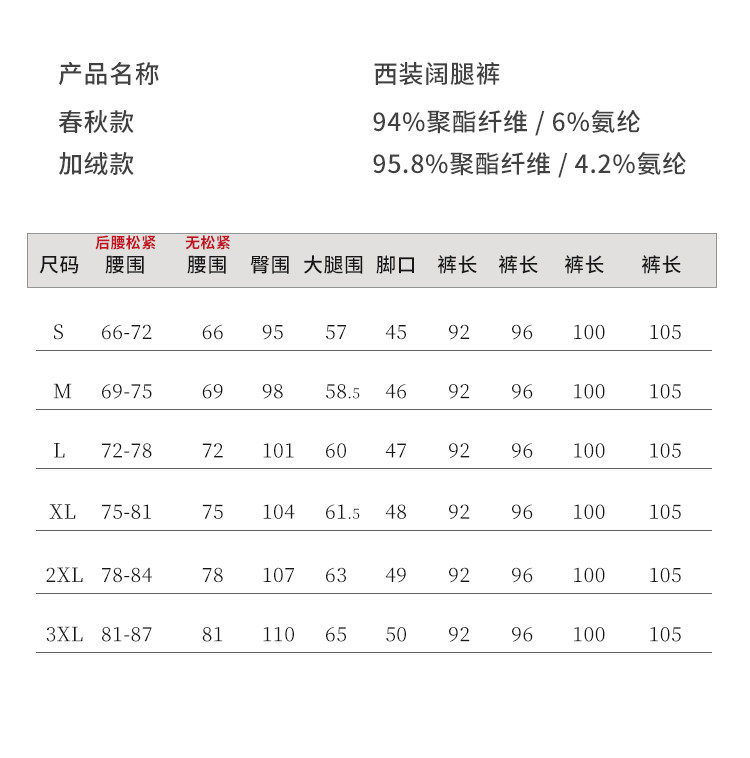 产品名称　西装阔腿裤
春秋款　94%聚酯纤维 / 6%氨纶
加绒款　95.8%聚酯纤维 / 4.2%氨纶

| 尺码 | 后腰松紧 腰围 | 无松紧 腰围 | 臀围 | 大腿围 | 脚口 | 裤长 | 裤长 | 裤长 | 裤长 |
|---|---|---|---|---|---|---|---|---|---|
| S | 66-72 | 66 | 95 | 57 | 45 | 92 | 96 | 100 | 105 |
| M | 69-75 | 69 | 98 | 58.5 | 46 | 92 | 96 | 100 | 105 |
| L | 72-78 | 72 | 101 | 60 | 47 | 92 | 96 | 100 | 105 |
| XL | 75-81 | 75 | 104 | 61.5 | 48 | 92 | 96 | 100 | 105 |
| 2XL | 78-84 | 78 | 107 | 63 | 49 | 92 | 96 | 100 | 105 |
| 3XL | 81-87 | 81 | 110 | 65 | 50 | 92 | 96 | 100 | 105 |